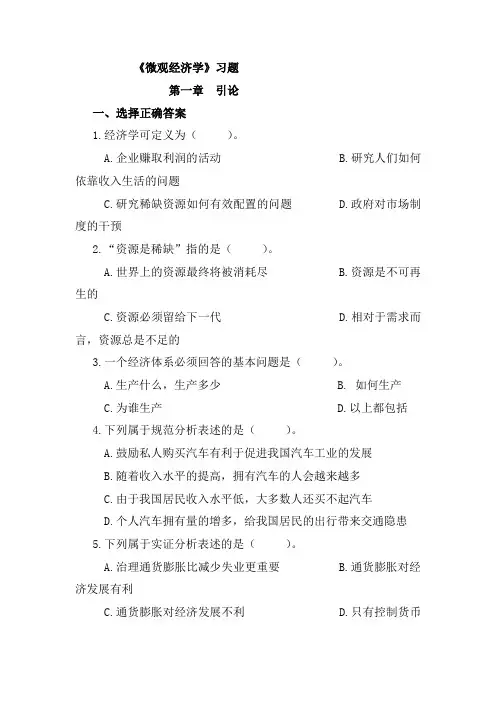 《微观经济学》习题

第一章　引论

一、选择正确答案

1.经济学可定义为（　　）。

A.企业赚取利润的活动　　B.研究人们如何依靠收入生活的问题

C.研究稀缺资源如何有效配置的问题　　D.政府对市场制度的干预

2.“资源是稀缺”指的是（　　）。

A.世界上的资源最终将被消耗尽　　B.资源是不可再生的

C.资源必须留给下一代　　D.相对于需求而言，资源总是不足的

3.一个经济体系必须回答的基本问题是（　　）。

A.生产什么，生产多少　　B. 如何生产

C.为谁生产　　D.以上都包括

4.下列属于规范分析表述的是（　　）。

A.鼓励私人购买汽车有利于促进我国汽车工业的发展

B.随着收入水平的提高，拥有汽车的人会越来越多

C.由于我国居民收入水平低，大多数人还买不起汽车

D.个人汽车拥有量的增多，给我国居民的出行带来交通隐患

5.下列属于实证分析表述的是（　　）。

A.治理通货膨胀比减少失业更重要　　B.通货膨胀对经济发展有利

C.通货膨胀对经济发展不利　　D.只有控制货币